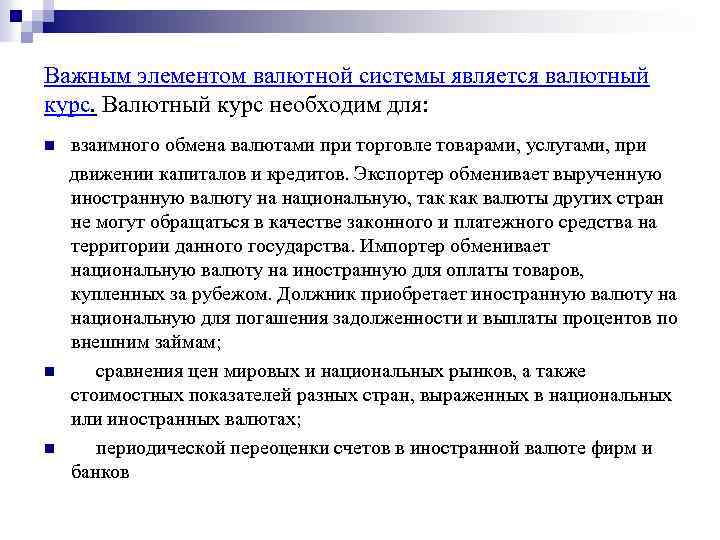 Важным элементом валютной системы является валютный курс. Валютный курс необходим для:

взаимного обмена валютами при торговле товарами, услугами, при движении капиталов и кредитов. Экспортер обменивает вырученную иностранную валюту на национальную, так как валюты других стран не могут обращаться в качестве законного и платежного средства на территории данного государства. Импортер обменивает национальную валюту на иностранную для оплаты товаров, купленных за рубежом. Должник приобретает иностранную валюту на национальную для погашения задолженности и выплаты процентов по внешним займам;

сравнения цен мировых и национальных рынков, а также стоимостных показателей разных стран, выраженных в национальных или иностранных валютах;

периодической переоценки счетов в иностранной валюте фирм и банков